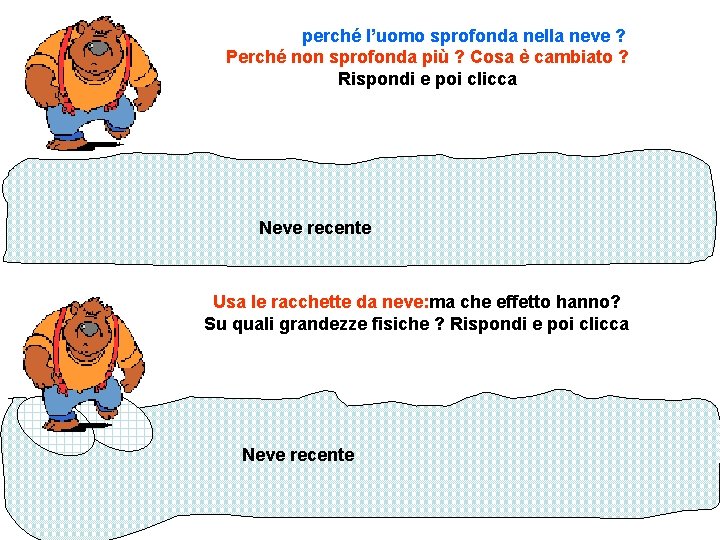 perché l'uomo sprofonda nella neve ?
Perché non sprofonda più ? Cosa è cambiato ?
Rispondi e poi clicca

Neve recente

Usa le racchette da neve:ma che effetto hanno?
Su quali grandezze fisiche ? Rispondi e poi clicca

Neve recente